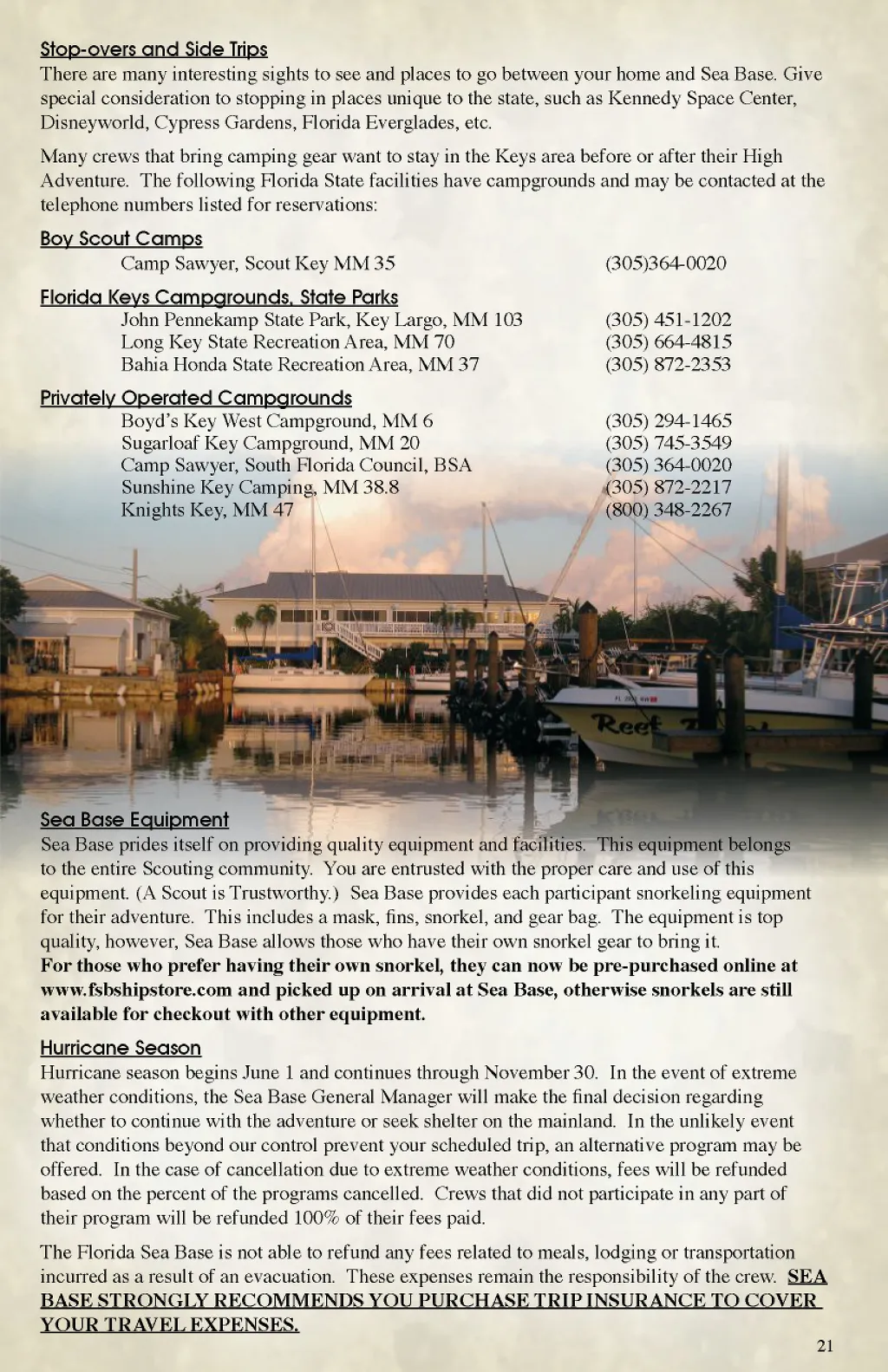 Stop-overs and Side Trips
There are many interesting sights to see and places to go between your home and Sea Base. Give special consideration to stopping in places unique to the state, such as Kennedy Space Center, Disneyworld, Cypress Gardens, Florida Everglades, etc.

Many crews that bring camping gear want to stay in the Keys area before or after their High Adventure. The following Florida State facilities have campgrounds and may be contacted at the telephone numbers listed for reservations:

Boy Scout Camps
Camp Sawyer, Scout Key MM 35 (305)364-0020

Florida Keys Campgrounds, State Parks
John Pennekamp State Park, Key Largo, MM 103 (305) 451-1202
Long Key State Recreation Area, MM 70 (305) 664-4815
Bahia Honda State Recreation Area, MM 37 (305) 872-2353

Privately Operated Campgrounds
Boyd's Key West Campground, MM 6 (305) 294-1465
Sugarloaf Key Campground, MM 20 (305) 745-3549
Camp Sawyer, South Florida Council, BSA (305) 364-0020
Sunshine Key Camping, MM 38.8 (305) 872-2217
Knights Key, MM 47 (800) 348-2267

Reef

Sea Base Equipment
Sea Base prides itself on providing quality equipment and facilities. This equipment belongs to the entire Scouting community. You are entrusted with the proper care and use of this equipment. (A Scout is Trustworthy.) Sea Base provides each participant snorkeling equipment for their adventure. This includes a mask, fins, snorkel, and gear bag. The equipment is top quality, however, Sea Base allows those who have their own snorkel gear to bring it.
For those who prefer having their own snorkel, they can now be pre-purchased online at www.fsbshipstore.com and picked up on arrival at Sea Base, otherwise snorkels are still available for checkout with other equipment.

Hurricane Season
Hurricane season begins June 1 and continues through November 30. In the event of extreme weather conditions, the Sea Base General Manager will make the final decision regarding whether to continue with the adventure or seek shelter on the mainland. In the unlikely event that conditions beyond our control prevent your scheduled trip, an alternative program may be offered. In the case of cancellation due to extreme weather conditions, fees will be refunded based on the percent of the programs cancelled. Crews that did not participate in any part of their program will be refunded 100% of their fees paid.

The Florida Sea Base is not able to refund any fees related to meals, lodging or transportation incurred as a result of an evacuation. These expenses remain the responsibility of the crew. SEA BASE STRONGLY RECOMMENDS YOU PURCHASE TRIP INSURANCE TO COVER YOUR TRAVEL EXPENSES.

21